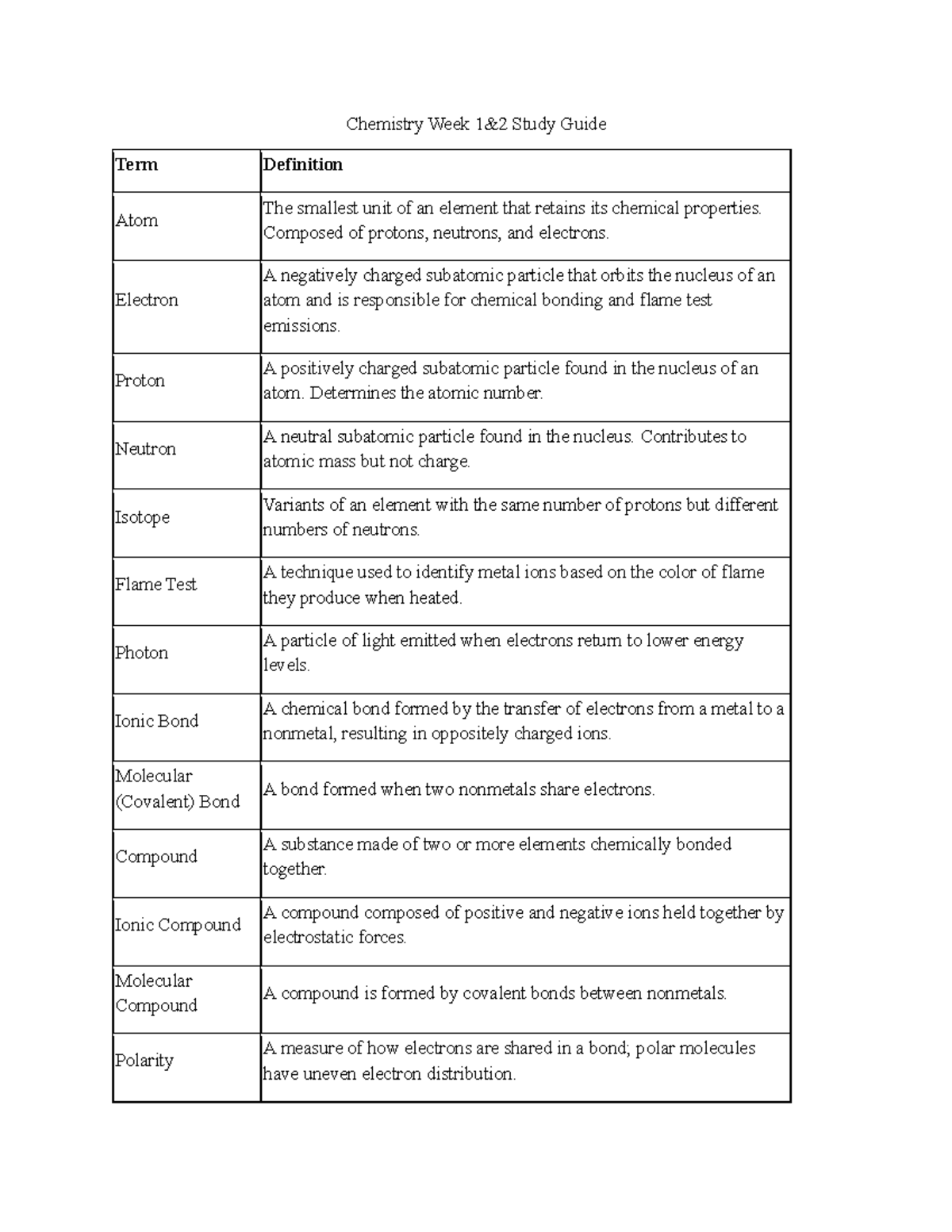 Chemistry Week 1&2 Study Guide

| Term | Definition |
|---|---|
| Atom | The smallest unit of an element that retains its chemical properties. Composed of protons, neutrons, and electrons. |
| Electron | A negatively charged subatomic particle that orbits the nucleus of an atom and is responsible for chemical bonding and flame test emissions. |
| Proton | A positively charged subatomic particle found in the nucleus of an atom. Determines the atomic number. |
| Neutron | A neutral subatomic particle found in the nucleus. Contributes to atomic mass but not charge. |
| Isotope | Variants of an element with the same number of protons but different numbers of neutrons. |
| Flame Test | A technique used to identify metal ions based on the color of flame they produce when heated. |
| Photon | A particle of light emitted when electrons return to lower energy levels. |
| Ionic Bond | A chemical bond formed by the transfer of electrons from a metal to a nonmetal, resulting in oppositely charged ions. |
| Molecular (Covalent) Bond | A bond formed when two nonmetals share electrons. |
| Compound | A substance made of two or more elements chemically bonded together. |
| Ionic Compound | A compound composed of positive and negative ions held together by electrostatic forces. |
| Molecular Compound | A compound is formed by covalent bonds between nonmetals. |
| Polarity | A measure of how electrons are shared in a bond; polar molecules have uneven electron distribution. |